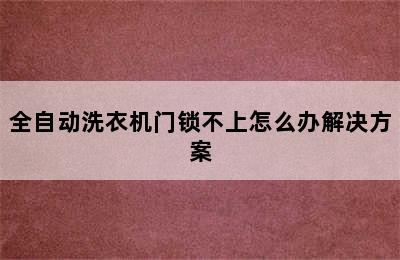 全自动洗衣机门锁不上怎么办解决方案